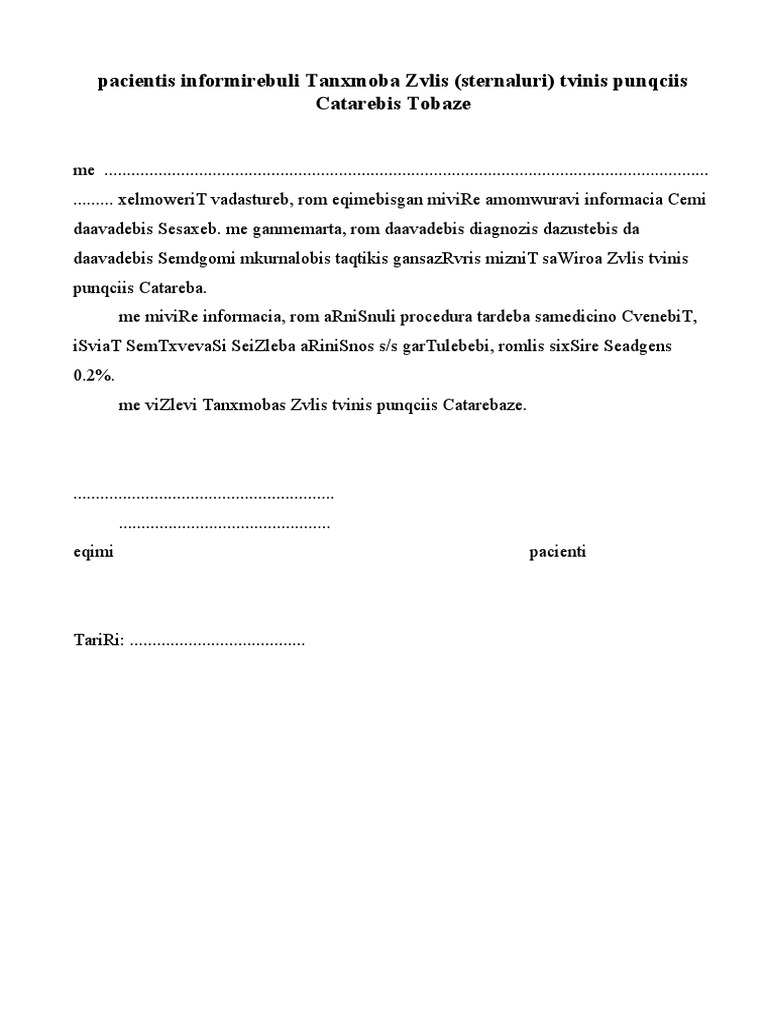 pacientis informirebuli Tanxmoba Zvlis (sternaluri) tvinis punqciis Catarebis Tobaze

me ......................................................................................................................................... ......... xelmoweriT vadastureb, rom eqimebisgan miviRe amomwuravi informacia Cemi daavadebis Sesaxeb. me ganmemarta, rom daavadebis diagnozis dazustebis da daavadebis Semdgomi mkurnalobis taqtikis gansazRvris mizniT saWiroa Zvlis tvinis punqciis Catareba.

me miviRe informacia, rom aRniSnuli procedura tardeba samedicino CvenebiT, iSviaT SemTxvevaSi SeiZleba aRiniSnos s/s garTulebebi, romlis sixSire Seadgens 0.2%.

me viZlevi Tanxmobas Zvlis tvinis punqciis Catarebaze.

..........................................................

...............................................

eqimi

pacienti

TariRi: .......................................